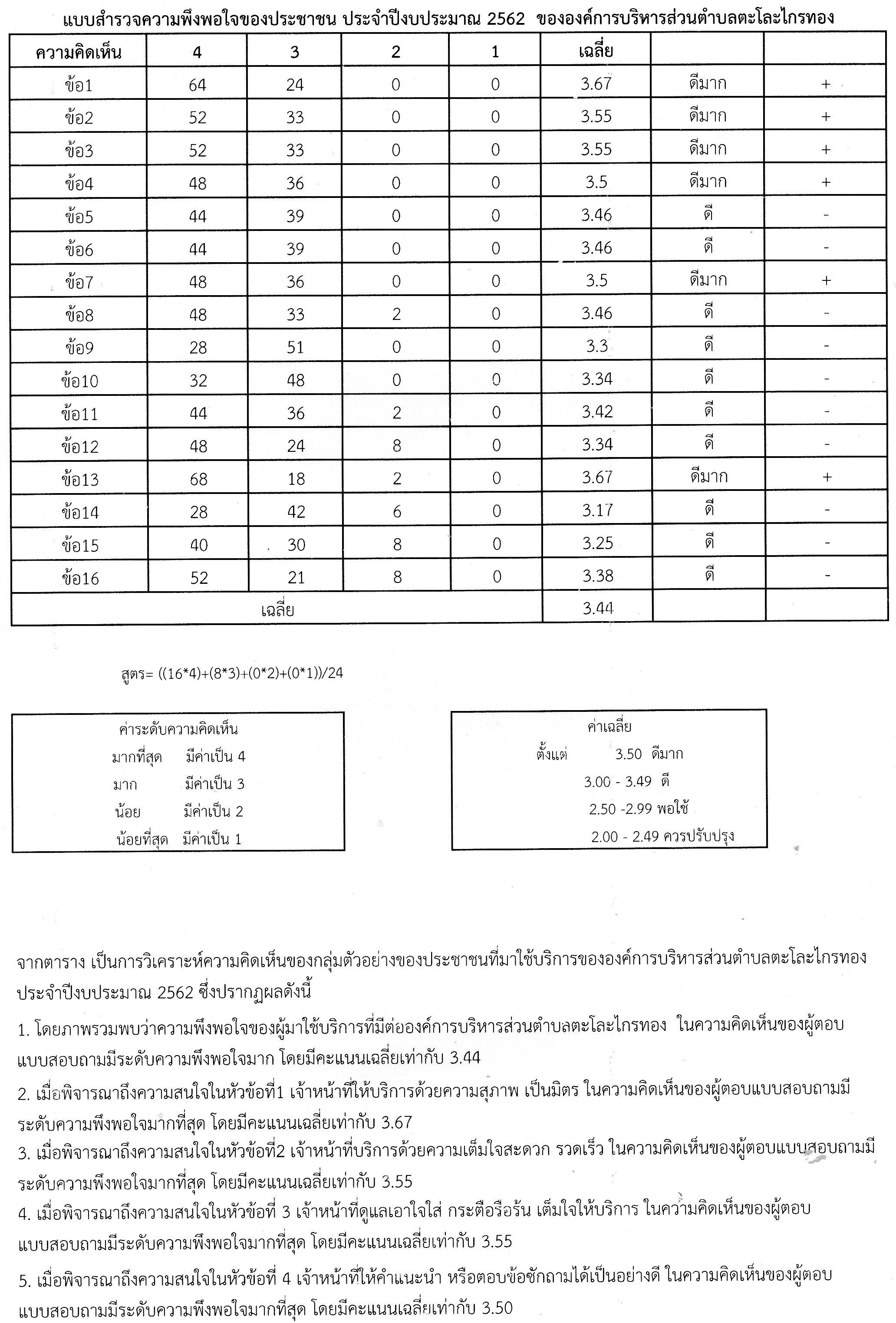 แบบสำรวจความพึงพอใจของประชาชน ประจำปีงบประมาณ 2562 ขององค์การบริหารส่วนตำบลตะโละไกรทอง

| ความคิดเห็น | 4 | 3 | 2 | 1 | เฉลี่ย | | |
|---|---|---|---|---|---|---|---|
| ข้อ1 | 64 | 24 | 0 | 0 | 3.67 | ดีมาก | + |
| ข้อ2 | 52 | 33 | 0 | 0 | 3.55 | ดีมาก | + |
| ข้อ3 | 52 | 33 | 0 | 0 | 3.55 | ดีมาก | + |
| ข้อ4 | 48 | 36 | 0 | 0 | 3.5 | ดีมาก | + |
| ข้อ5 | 44 | 39 | 0 | 0 | 3.46 | ดี | - |
| ข้อ6 | 44 | 39 | 0 | 0 | 3.46 | ดี | - |
| ข้อ7 | 48 | 36 | 0 | 0 | 3.5 | ดีมาก | + |
| ข้อ8 | 48 | 33 | 2 | 0 | 3.46 | ดี | - |
| ข้อ9 | 28 | 51 | 0 | 0 | 3.3 | ดี | - |
| ข้อ10 | 32 | 48 | 0 | 0 | 3.34 | ดี | - |
| ข้อ11 | 44 | 36 | 2 | 0 | 3.42 | ดี | - |
| ข้อ12 | 48 | 24 | 8 | 0 | 3.34 | ดี | - |
| ข้อ13 | 68 | 18 | 2 | 0 | 3.67 | ดีมาก | + |
| ข้อ14 | 28 | 42 | 6 | 0 | 3.17 | ดี | - |
| ข้อ15 | 40 | 30 | 8 | 0 | 3.25 | ดี | - |
| ข้อ16 | 52 | 21 | 8 | 0 | 3.38 | ดี | - |
| เฉลี่ย | | | | | 3.44 | | |

สูตร= ((16*4)+(8*3)+(0*2)+(0*1))/24

ค่าระดับความคิดเห็น
มากที่สุด มีค่าเป็น 4
มาก มีค่าเป็น 3
น้อย มีค่าเป็น 2
น้อยที่สุด มีค่าเป็น 1

ค่าเฉลี่ย
ตั้งแต่ 3.50 ดีมาก
3.00 - 3.49 ดี
2.50 -2.99 พอใช้
2.00 - 2.49 ควรปรับปรุง

จากตาราง เป็นการวิเคราะห์ความคิดเห็นของกลุ่มตัวอย่างของประชาชนที่มาใช้บริการขององค์การบริหารส่วนตำบลตะโละไกรทอง ประจำปีงบประมาณ 2562 ซึ่งปรากฏผลดังนี้

1. โดยภาพรวมพบว่าความพึงพอใจของผู้มาใช้บริการที่มีต่อองค์การบริหารส่วนตำบลตะโละไกรทอง ในความคิดเห็นของผู้ตอบแบบสอบถามมีระดับความพึงพอใจมาก โดยมีคะแนนเฉลี่ยเท่ากับ 3.44

2. เมื่อพิจารณาถึงความสนใจในหัวข้อที่1 เจ้าหน้าที่ให้บริการด้วยความสุภาพ เป็นมิตร ในความคิดเห็นของผู้ตอบแบบสอบถามมีระดับความพึงพอใจมากที่สุด โดยมีคะแนนเฉลี่ยเท่ากับ 3.67

3. เมื่อพิจารณาถึงความสนใจในหัวข้อที่2 เจ้าหน้าที่บริการด้วยความเต็มใจสะดวก รวดเร็ว ในความคิดเห็นของผู้ตอบแบบสอบถามมีระดับความพึงพอใจมากที่สุด โดยมีคะแนนเฉลี่ยเท่ากับ 3.55

4. เมื่อพิจารณาถึงความสนใจในหัวข้อที่ 3 เจ้าหน้าที่ดูแลเอาใจใส่ กระตือรือร้น เต็มใจให้บริการ ในความคิดเห็นของผู้ตอบแบบสอบถามมีระดับความพึงพอใจมากที่สุด โดยมีคะแนนเฉลี่ยเท่ากับ 3.55

5. เมื่อพิจารณาถึงความสนใจในหัวข้อที่ 4 เจ้าหน้าที่ให้คำแนะนำ หรือตอบข้อซักถามได้เป็นอย่างดี ในความคิดเห็นของผู้ตอบแบบสอบถามมีระดับความพึงพอใจมากที่สุด โดยมีคะแนนเฉลี่ยเท่ากับ 3.50